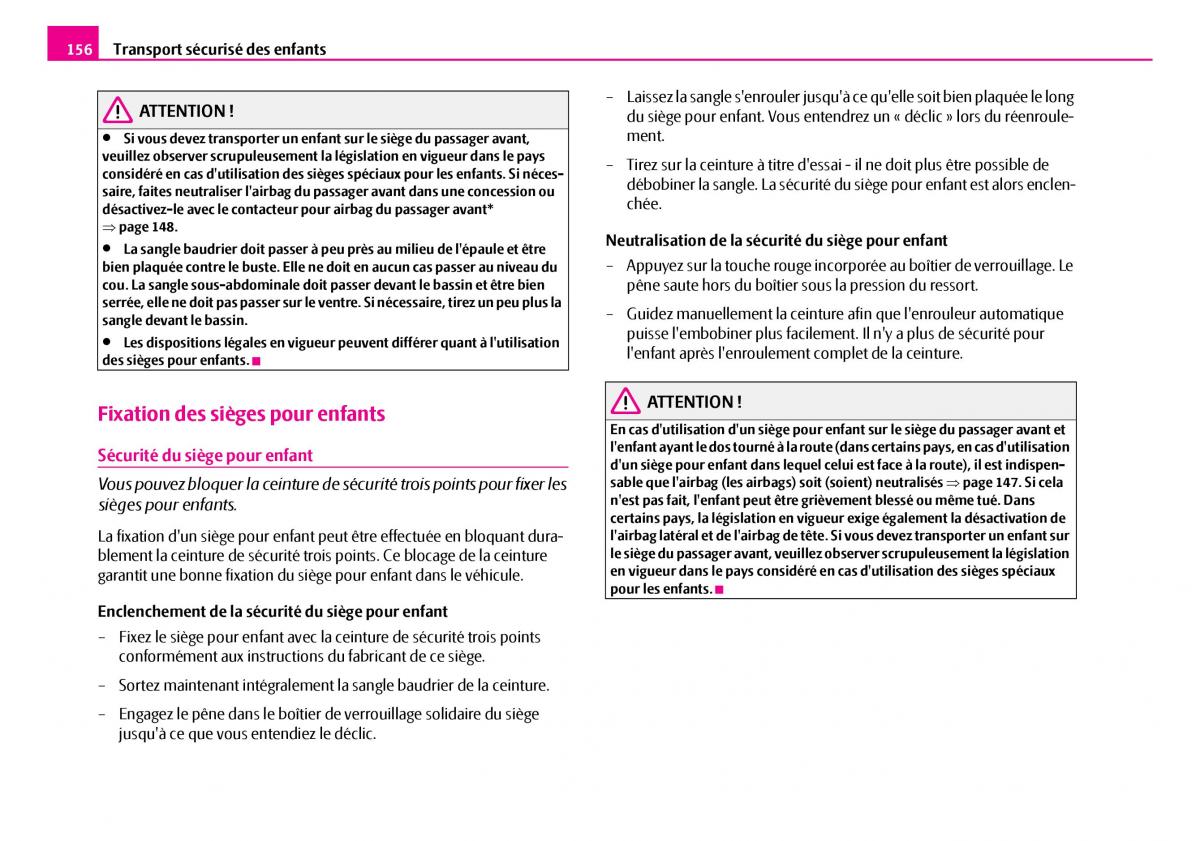 156 Transport sécurisé des enfants

ATTENTION !

● Si vous devez transporter un enfant sur le siège du passager avant, veuillez observer scrupuleusement la législation en vigueur dans le pays considéré en cas d'utilisation des sièges spéciaux pour les enfants. Si nécessaire, faites neutraliser l'airbag du passager avant dans une concession ou désactivez-le avec le contacteur pour airbag du passager avant* ⇒ page 148.

● La sangle baudrier doit passer à peu près au milieu de l'épaule et être bien plaquée contre le buste. Elle ne doit en aucun cas passer au niveau du cou. La sangle sous-abdominale doit passer devant le bassin et être bien serrée, elle ne doit pas passer sur le ventre. Si nécessaire, tirez un peu plus la sangle devant le bassin.

● Les dispositions légales en vigueur peuvent différer quant à l'utilisation des sièges pour enfants. ■

Fixation des sièges pour enfants

Sécurité du siège pour enfant

Vous pouvez bloquer la ceinture de sécurité trois points pour fixer les sièges pour enfants.

La fixation d'un siège pour enfant peut être effectuée en bloquant durablement la ceinture de sécurité trois points. Ce blocage de la ceinture garantit une bonne fixation du siège pour enfant dans le véhicule.

Enclenchement de la sécurité du siège pour enfant

– Fixez le siège pour enfant avec la ceinture de sécurité trois points conformément aux instructions du fabricant de ce siège.

– Sortez maintenant intégralement la sangle baudrier de la ceinture.

– Engagez le pêne dans le boîtier de verrouillage solidaire du siège jusqu'à ce que vous entendiez le déclic.

– Laissez la sangle s'enrouler jusqu'à ce qu'elle soit bien plaquée le long du siège pour enfant. Vous entendrez un « déclic » lors du réenroulement.

– Tirez sur la ceinture à titre d'essai - il ne doit plus être possible de débobiner la sangle. La sécurité du siège pour enfant est alors enclenchée.

Neutralisation de la sécurité du siège pour enfant

– Appuyez sur la touche rouge incorporée au boîtier de verrouillage. Le pêne saute hors du boîtier sous la pression du ressort.

– Guidez manuellement la ceinture afin que l'enrouleur automatique puisse l'embobiner plus facilement. Il n'y a plus de sécurité pour l'enfant après l'enroulement complet de la ceinture.

ATTENTION !

En cas d'utilisation d'un siège pour enfant sur le siège du passager avant et l'enfant ayant le dos tourné à la route (dans certains pays, en cas d'utilisation d'un siège pour enfant dans lequel celui est face à la route), il est indispensable que l'airbag (les airbags) soit (soient) neutralisés ⇒ page 147. Si cela n'est pas fait, l'enfant peut être grièvement blessé ou même tué. Dans certains pays, la législation en vigueur exige également la désactivation de l'airbag latéral et de l'airbag de tête. Si vous devez transporter un enfant sur le siège du passager avant, veuillez observer scrupuleusement la législation en vigueur dans le pays considéré en cas d'utilisation des sièges spéciaux pour les enfants. ■